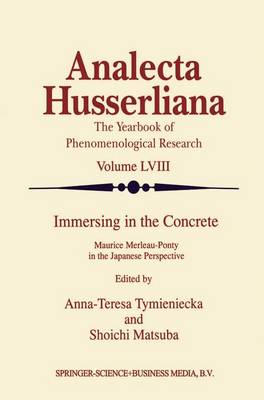 Analecta Husserliana

The Yearbook of Phenomenological Research

Volume LVIII

Immersing in the Concrete

Maurice Merleau-Ponty in the Japanese Perspective

Edited by

Anna-Teresa Tymieniecka and Shoichi Matsuba

SPRINGER-SCIENCE+BUSINESS MEDIA, B.V.